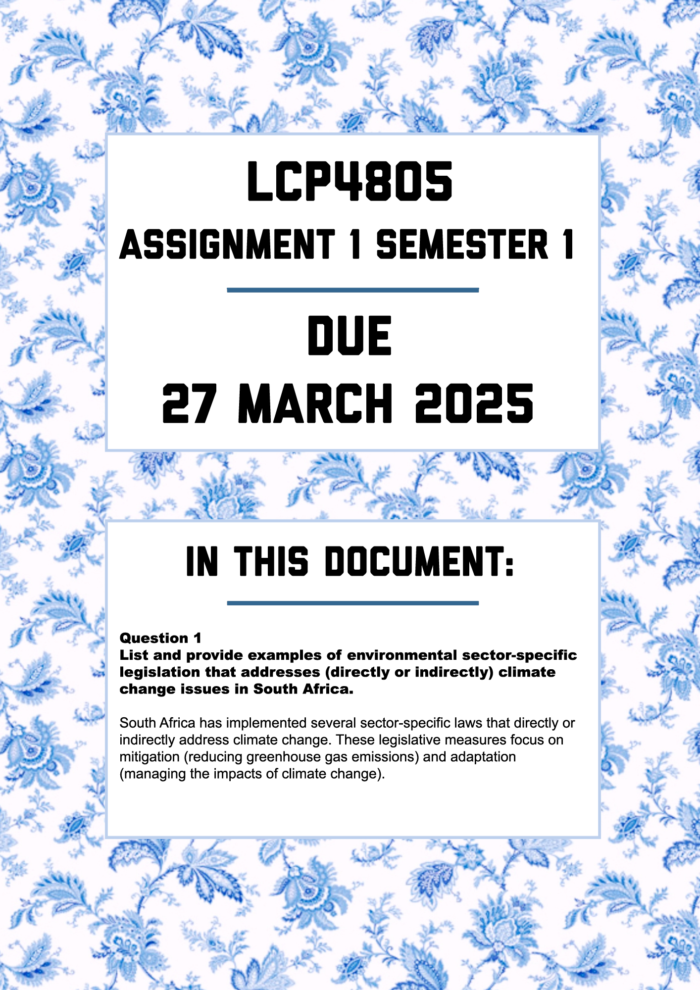 LCP4805
ASSIGNMENT 1 SEMESTER 1

DUE
27 MARCH 2025

IN THIS DOCUMENT:

Question 1
List and provide examples of environmental sector-specific legislation that addresses (directly or indirectly) climate change issues in South Africa.

South Africa has implemented several sector-specific laws that directly or indirectly address climate change. These legislative measures focus on mitigation (reducing greenhouse gas emissions) and adaptation (managing the impacts of climate change).